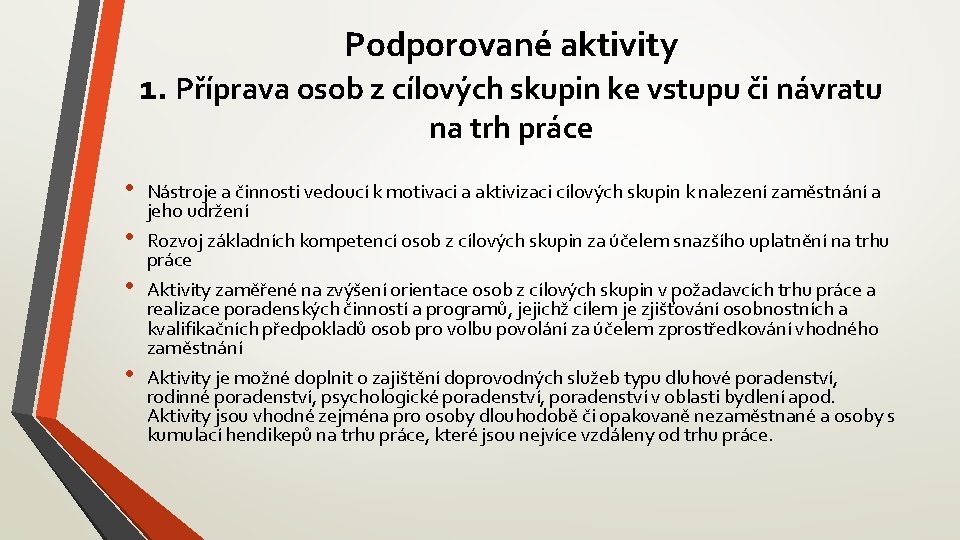 Podporované aktivity

1. Příprava osob z cílových skupin ke vstupu či návratu na trh práce

• Nástroje a činnosti vedoucí k motivaci a aktivizaci cílových skupin k nalezení zaměstnání a jeho udržení

• Rozvoj základních kompetencí osob z cílových skupin za účelem snazšího uplatnění na trhu práce

• Aktivity zaměřené na zvýšení orientace osob z cílových skupin v požadavcích trhu práce a realizace poradenských činností a programů, jejichž cílem je zjišťování osobnostních a kvalifikačních předpokladů osob pro volbu povolání za účelem zprostředkování vhodného zaměstnání

• Aktivity je možné doplnit o zajištění doprovodných služeb typu dluhové poradenství, rodinné poradenství, psychologické poradenství, poradenství v oblasti bydlení apod. Aktivity jsou vhodné zejména pro osoby dlouhodobě či opakovaně nezaměstnané a osoby s kumulací hendikepů na trhu práce, které jsou nejvíce vzdáleny od trhu práce.